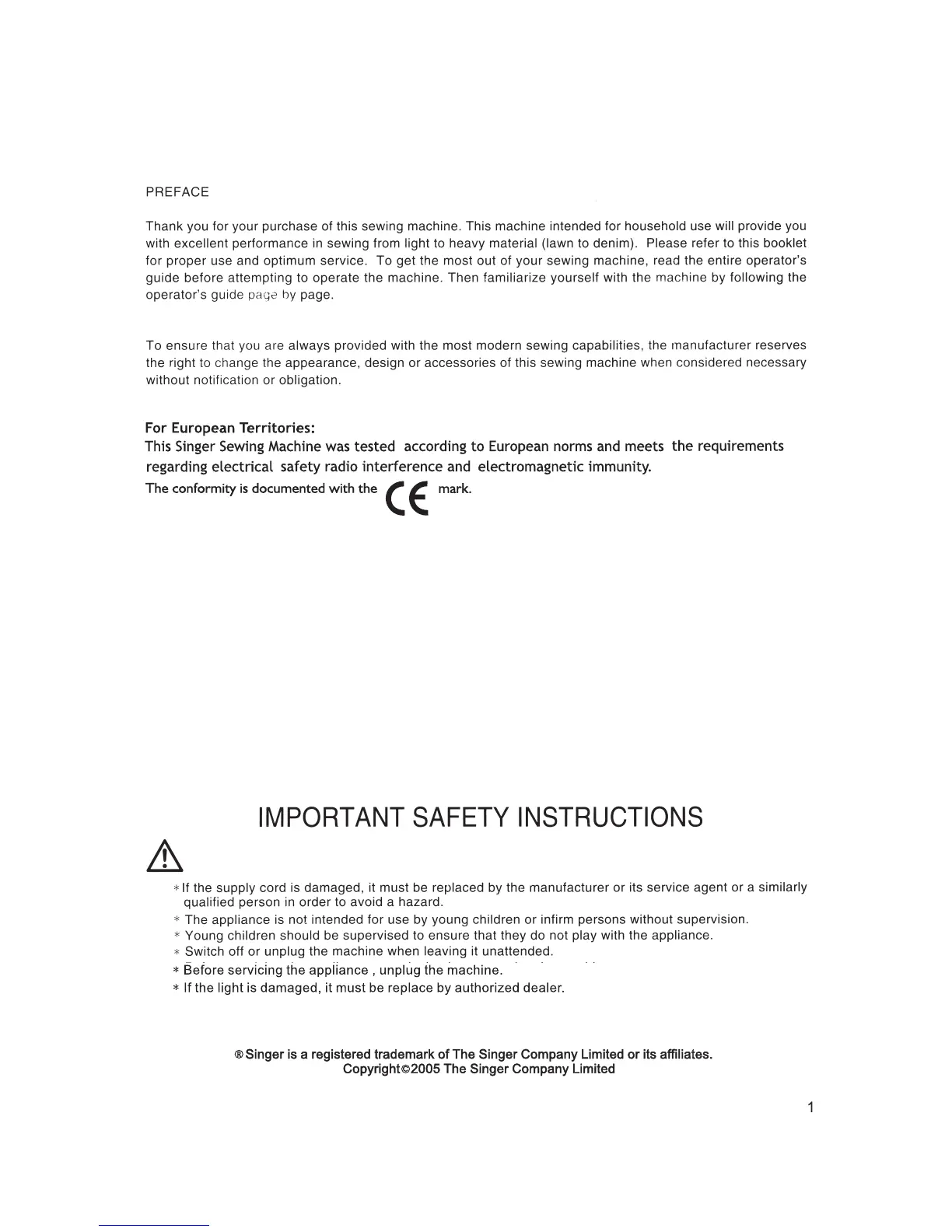 PREFACE

Thank you for your purchase of this sewing machine. This machine intended for household use will provide you with excellent performance in sewing from light to heavy material (lawn to denim). Please refer to this booklet for proper use and optimum service. To get the most out of your sewing machine, read the entire operator's guide before attempting to operate the machine. Then familiarize yourself with the machine by following the operator's guide page by page.

To ensure that you are always provided with the most modern sewing capabilities, the manufacturer reserves the right to change the appearance, design or accessories of this sewing machine when considered necessary without notification or obligation.

For European Territories:
This Singer Sewing Machine was tested according to European norms and meets the requirements regarding electrical safety radio interference and electromagnetic immunity.
The conformity is documented with the CE mark.

IMPORTANT SAFETY INSTRUCTIONS

* If the supply cord is damaged, it must be replaced by the manufacturer or its service agent or a similarly qualified person in order to avoid a hazard.
* The appliance is not intended for use by young children or infirm persons without supervision.
* Young children should be supervised to ensure that they do not play with the appliance.
* Switch off or unplug the machine when leaving it unattended.
* Before servicing the appliance , unplug the machine.
* If the light is damaged, it must be replace by authorized dealer.

® Singer is a registered trademark of The Singer Company Limited or its affiliates.
Copyright©2005 The Singer Company Limited

1